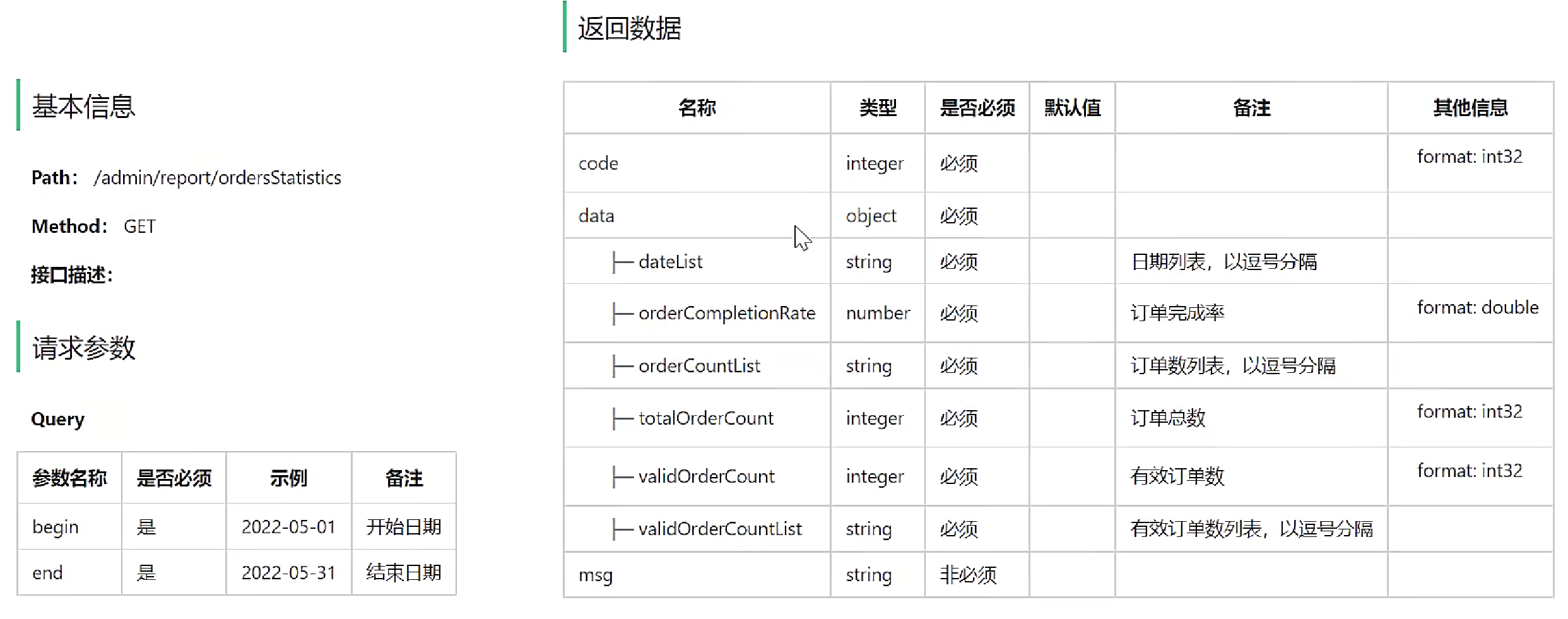 基本信息

Path： /admin/report/ordersStatistics

Method： GET

接口描述：

请求参数

Query

| 参数名称 | 是否必须 | 示例 | 备注 |
|---|---|---|---|
| begin | 是 | 2022-05-01 | 开始日期 |
| end | 是 | 2022-05-31 | 结束日期 |

返回数据

| 名称 | 类型 | 是否必须 | 默认值 | 备注 | 其他信息 |
|---|---|---|---|---|---|
| code | integer | 必须 | | | format: int32 |
| data | object | 必须 | | | |
| ├─ dateList | string | 必须 | | 日期列表，以逗号分隔 | |
| ├─ orderCompletionRate | number | 必须 | | 订单完成率 | format: double |
| ├─ orderCountList | string | 必须 | | 订单数列表，以逗号分隔 | |
| ├─ totalOrderCount | integer | 必须 | | 订单总数 | format: int32 |
| ├─ validOrderCount | integer | 必须 | | 有效订单数 | format: int32 |
| ├─ validOrderCountList | string | 必须 | | 有效订单数列表，以逗号分隔 | |
| msg | string | 非必须 | | | |